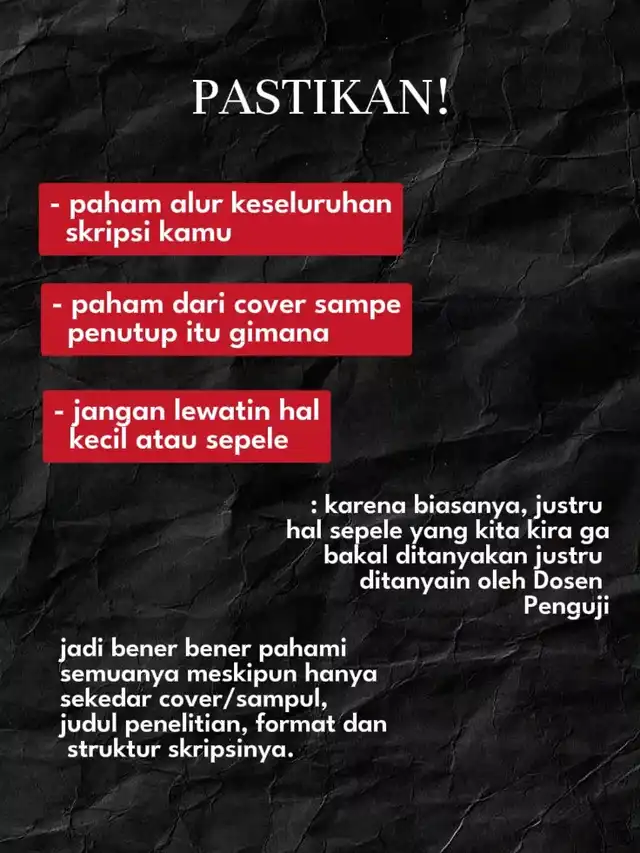 PASTIKAN!

- paham alur keseluruhan skripsi kamu

- paham dari cover sampe penutup itu gimana

- jangan lewatin hal kecil atau sepele

: karena biasanya, justru hal sepele yang kita kira ga bakal ditanyakan justru ditanyain oleh Dosen Penguji

jadi bener bener pahami semuanya meskipun hanya sekedar cover/sampul, judul penelitian, format dan struktur skripsinya.